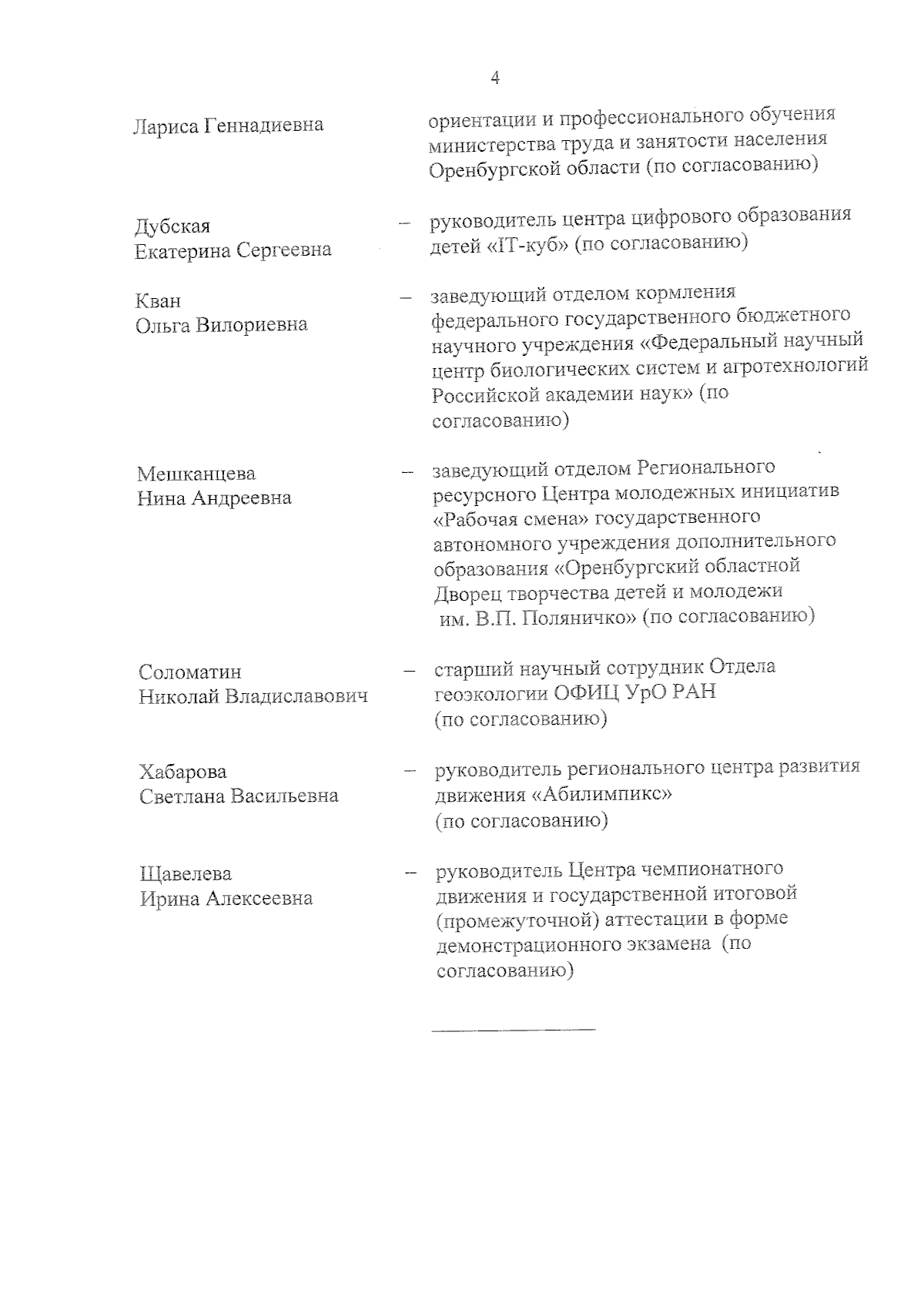 4

Лариса Геннадиевна ориентации и профессионального обучения министерства труда и занятости населения Оренбургской области (по согласованию)

Дубская Екатерина Сергеевна – руководитель центра цифрового образования детей «IT-куб» (по согласованию)

Кван Ольга Вилориевна – заведующий отделом кормления федерального государственного бюджетного научного учреждения «Федеральный научный центр биологических систем и агротехнологий Российской академии наук» (по согласованию)

Мешканцева Нина Андреевна – заведующий отделом Регионального ресурсного Центра молодежных инициатив «Рабочая смена» государственного автономного учреждения дополнительного образования «Оренбургский областной Дворец творчества детей и молодежи им. В.П. Поляничко» (по согласованию)

Соломатин Николай Владиславович – старший научный сотрудник Отдела геоэкологии ОФИЦ УрО РАН (по согласованию)

Хабарова Светлана Васильевна – руководитель регионального центра развития движения «Абилимпикс» (по согласованию)

Щавелева Ирина Алексеевна – руководитель Центра чемпионатного движения и государственной итоговой (промежуточной) аттестации в форме демонстрационного экзамена (по согласованию)